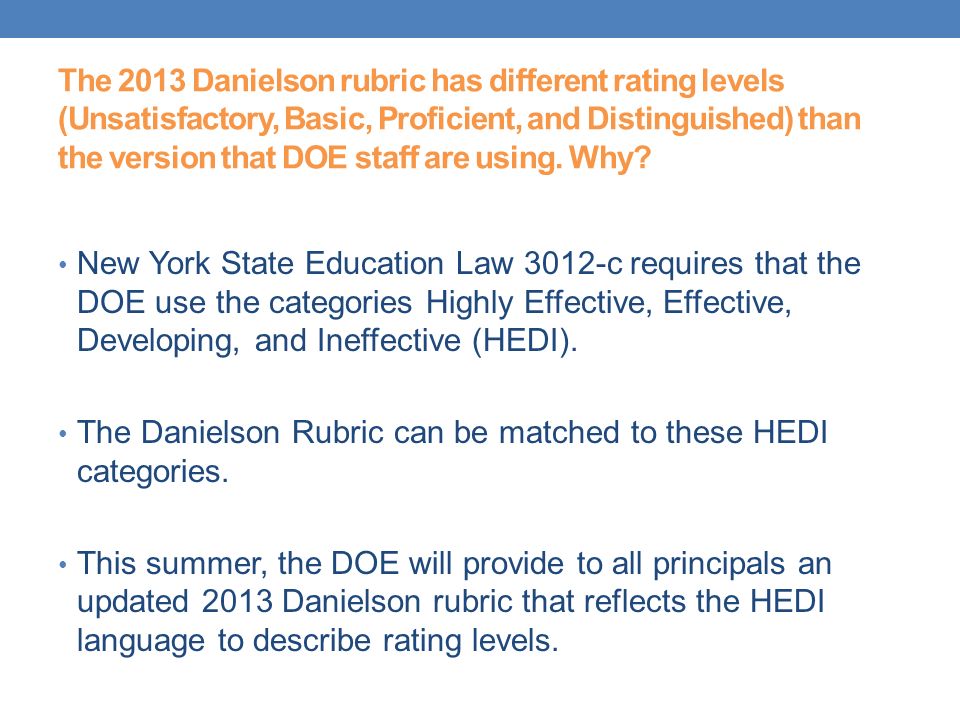 The 2013 Danielson rubric has different rating levels (Unsatisfactory, Basic, Proficient, and Distinguished) than the version that DOE staff are using. Why?

• New York State Education Law 3012-c requires that the DOE use the categories Highly Effective, Effective, Developing, and Ineffective (HEDI).

• The Danielson Rubric can be matched to these HEDI categories.

• This summer, the DOE will provide to all principals an updated 2013 Danielson rubric that reflects the HEDI language to describe rating levels.